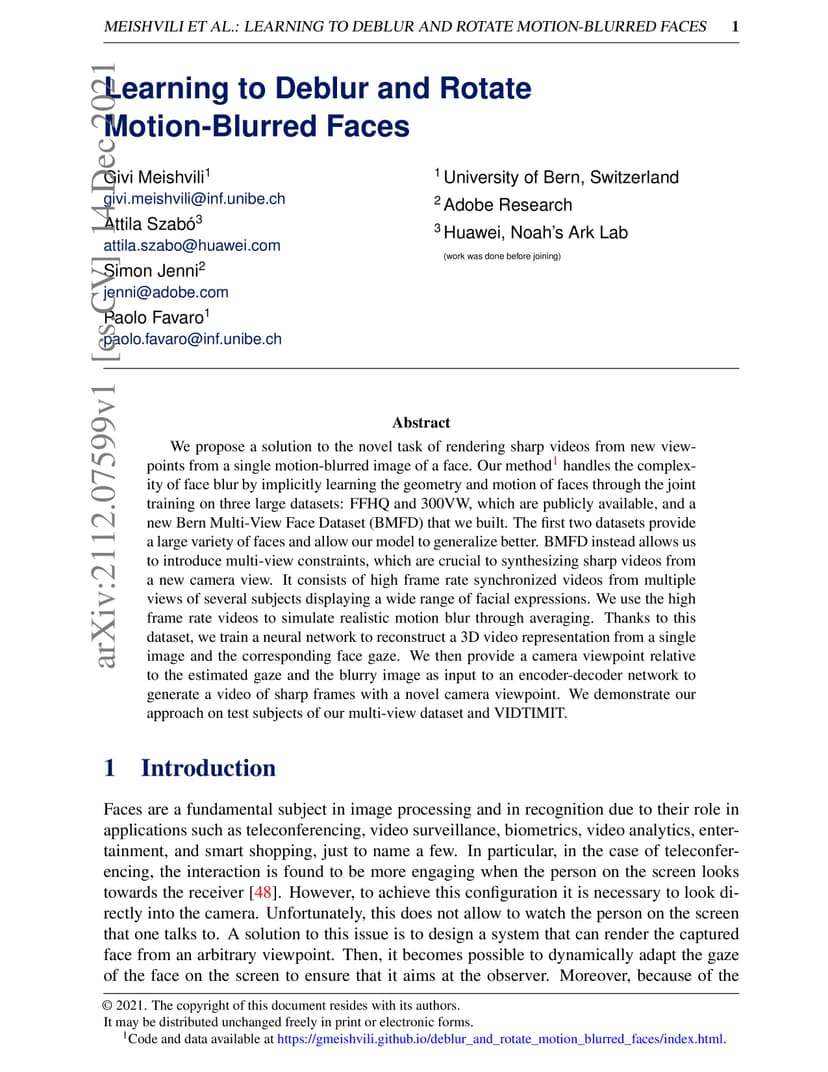 MEISHVILI ET AL.: LEARNING TO DEBLUR AND ROTATE MOTION-BLURRED FACES 1

arXiv:2112.07599v1 [cs.CV] 14 Dec 2021

Learning to Deblur and Rotate Motion-Blurred Faces

Givi Meishvili$^1$
givi.meishvili@inf.unibe.ch
Attila Szabó$^3$
attila.szabo@huawei.com
Simon Jenni$^2$
jenni@adobe.com
Paolo Favaro$^1$
paolo.favaro@inf.unibe.ch

$^1$ University of Bern, Switzerland
$^2$ Adobe Research
$^3$ Huawei, Noah's Ark Lab
(work was done before joining)

Abstract

We propose a solution to the novel task of rendering sharp videos from new viewpoints from a single motion-blurred image of a face. Our method$^1$ handles the complexity of face blur by implicitly learning the geometry and motion of faces through the joint training on three large datasets: FFHQ and 300VW, which are publicly available, and a new Bern Multi-View Face Dataset (BMFD) that we built. The first two datasets provide a large variety of faces and allow our model to generalize better. BMFD instead allows us to introduce multi-view constraints, which are crucial to synthesizing sharp videos from a new camera view. It consists of high frame rate synchronized videos from multiple views of several subjects displaying a wide range of facial expressions. We use the high frame rate videos to simulate realistic motion blur through averaging. Thanks to this dataset, we train a neural network to reconstruct a 3D video representation from a single image and the corresponding face gaze. We then provide a camera viewpoint relative to the estimated gaze and the blurry image as input to an encoder-decoder network to generate a video of sharp frames with a novel camera viewpoint. We demonstrate our approach on test subjects of our multi-view dataset and VIDTIMIT.

1 Introduction

Faces are a fundamental subject in image processing and in recognition due to their role in applications such as teleconferencing, video surveillance, biometrics, video analytics, entertainment, and smart shopping, just to name a few. In particular, in the case of teleconferencing, the interaction is found to be more engaging when the person on the screen looks towards the receiver [48]. However, to achieve this configuration it is necessary to look directly into the camera. Unfortunately, this does not allow to watch the person on the screen that one talks to. A solution to this issue is to design a system that can render the captured face from an arbitrary viewpoint. Then, it becomes possible to dynamically adapt the gaze of the face on the screen to ensure that it aims at the observer. Moreover, because of the

© 2021. The copyright of this document resides with its authors.
It may be distributed unchanged freely in print or electronic forms.
$^1$Code and data available at https://gmeishvili.github.io/deblur_and_rotate_motion_blurred_faces/index.html.